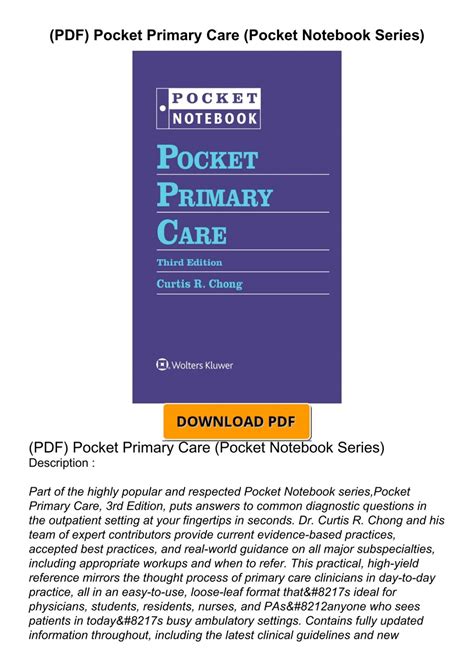 (PDF) Pocket Primary Care (Pocket Notebook Series)

POCKET
NOTEBOOK

POCKET
PRIMARY
CARE

Third Edition

Curtis R. Chong

Wolters Kluwer

DOWNLOAD PDF

(PDF) Pocket Primary Care (Pocket Notebook Series)
Description :

Part of the highly popular and respected Pocket Notebook series,Pocket Primary Care, 3rd Edition, puts answers to common diagnostic questions in the outpatient setting at your fingertips in seconds. Dr. Curtis R. Chong and his team of expert contributors provide current evidence-based practices, accepted best practices, and real-world guidance on all major subspecialties, including appropriate workups and when to refer. This practical, high-yield reference mirrors the thought process of primary care clinicians in day-to-day practice, all in an easy-to-use, loose-leaf format that&#8217s ideal for physicians, students, residents, nurses, and PAs&#8212anyone who sees patients in today&#8217s busy ambulatory settings. Contains fully updated information throughout, including the latest clinical guidelines and new